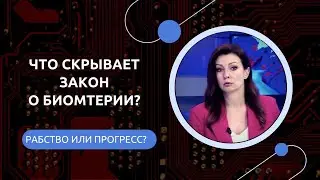 ЧТО СКРЫВАЕТ
ЗАКОН
О БИОМТЕРИИ?

РАБСТВО ИЛИ ПРОГРЕСС?